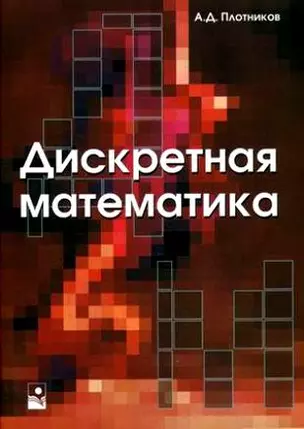 А.Д. Плотников

Дискретная математика